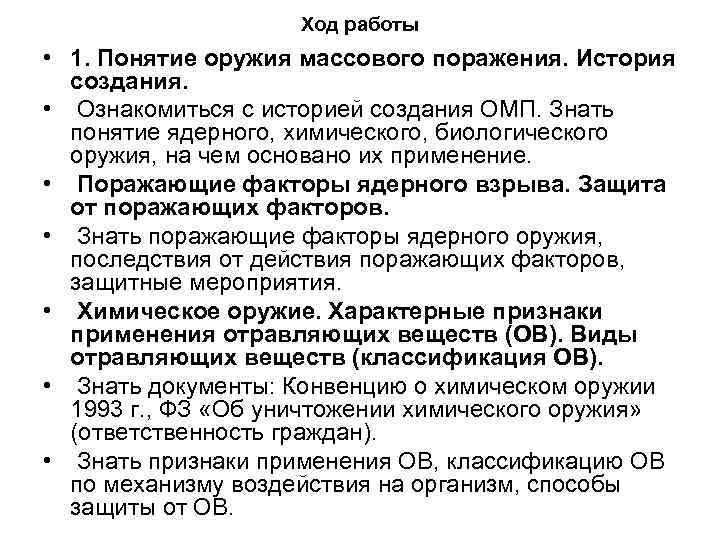 Ход работы

• 1. Понятие оружия массового поражения. История создания.
• Ознакомиться с историей создания ОМП. Знать понятие ядерного, химического, биологического оружия, на чем основано их применение.
• Поражающие факторы ядерного взрыва. Защита от поражающих факторов.
• Знать поражающие факторы ядерного оружия, последствия от действия поражающих факторов, защитные мероприятия.
• Химическое оружие. Характерные признаки применения отравляющих веществ (ОВ). Виды отравляющих веществ (классификация ОВ).
• Знать документы: Конвенцию о химическом оружии 1993 г., ФЗ «Об уничтожении химического оружия» (ответственность граждан).
• Знать признаки применения ОВ, классификацию ОВ по механизму воздействия на организм, способы защиты от ОВ.